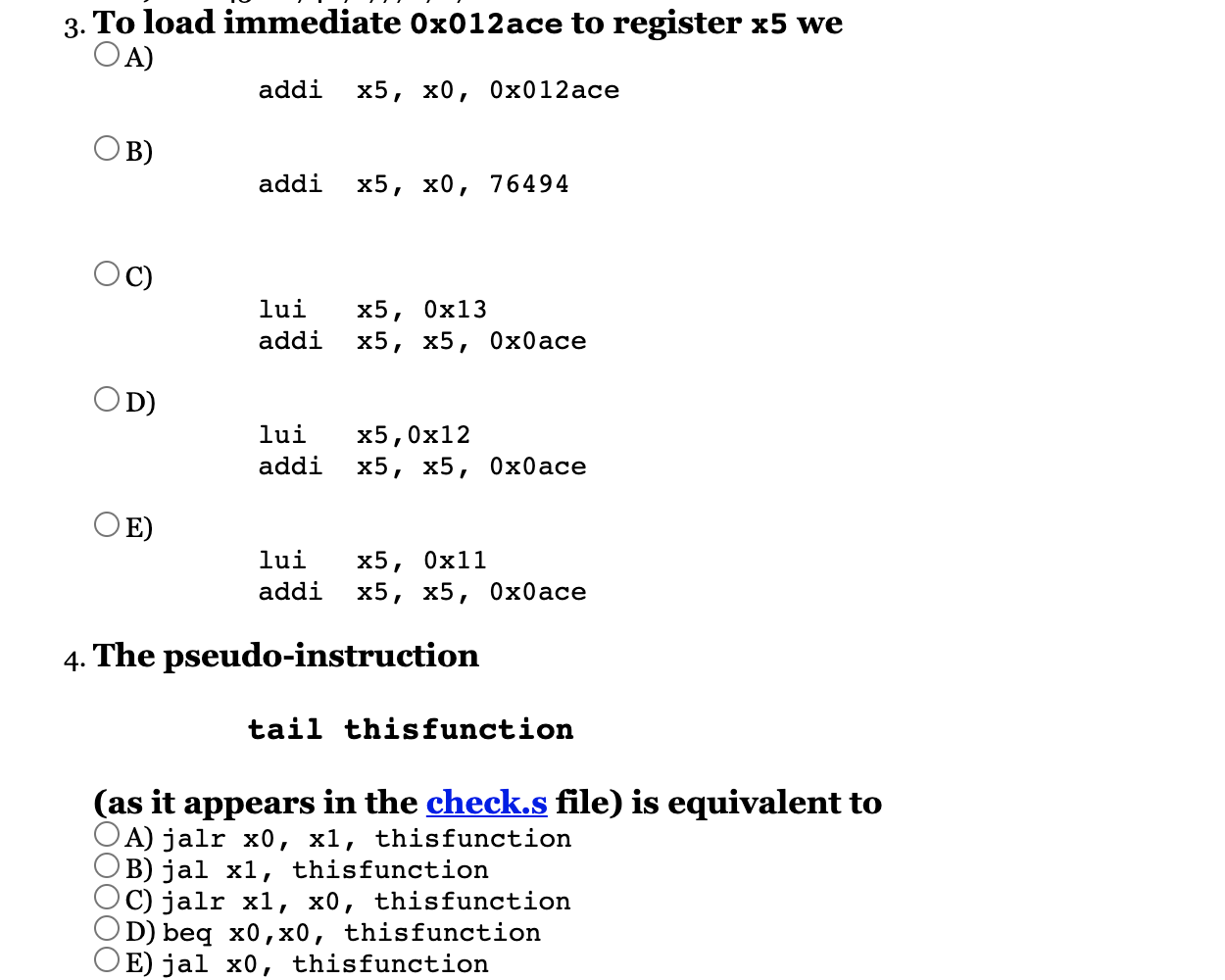 3. To load immediate 0x012ace to register x5 we

A)

addi x5, x0, 0x012ace

B)

addi x5, x0, 76494

C)

lui x5, 0x13
addi x5, x5, 0x0ace

D)

lui x5,0x12
addi x5, x5, 0x0ace

E)

lui x5, 0x11
addi x5, x5, 0x0ace

4. The pseudo-instruction

tail thisfunction

(as it appears in the check.s file) is equivalent to

A) jalr x0, x1, thisfunction
B) jal x1, thisfunction
C) jalr x1, x0, thisfunction
D) beq x0,x0, thisfunction
E) jal x0, thisfunction